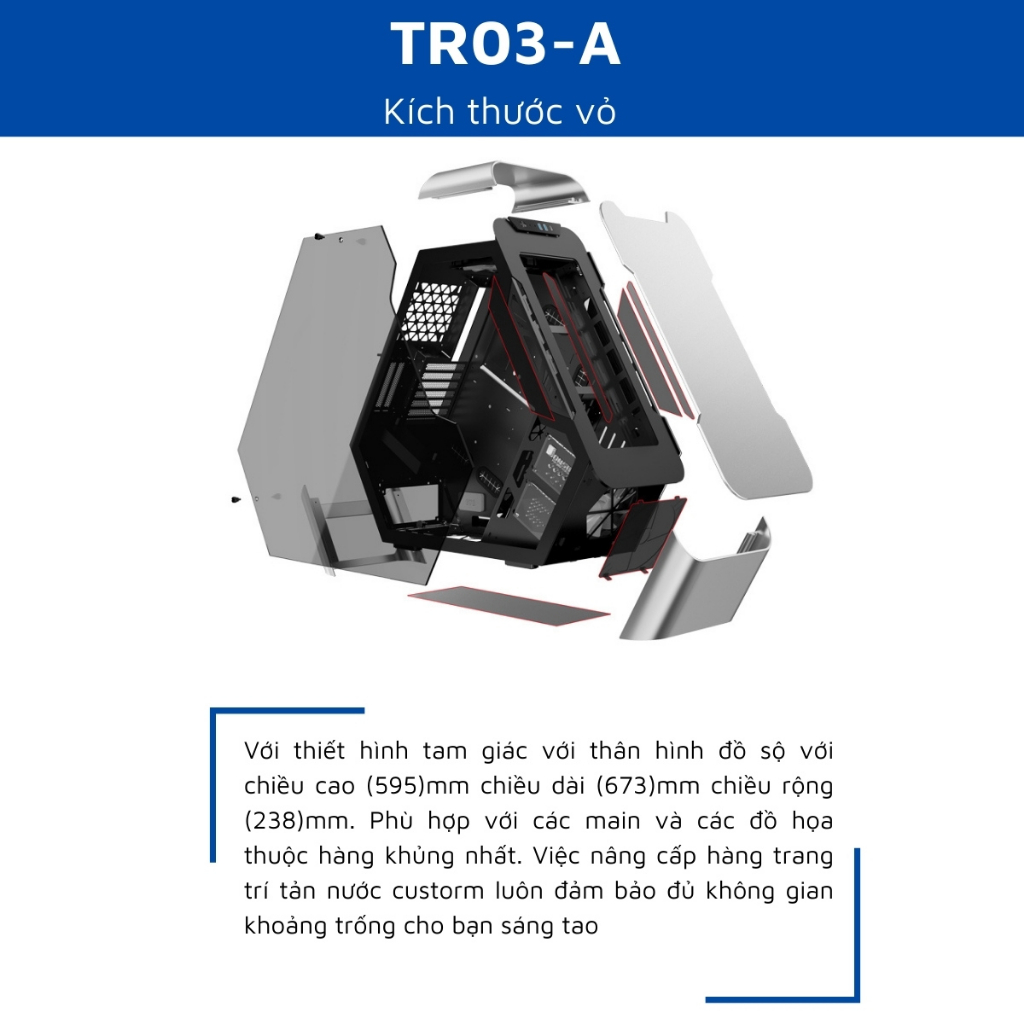 TR03-A

Kích thước vỏ

Với thiết hình tam giác với thân hình đồ sộ với chiều cao (595)mm chiều dài (673)mm chiều rộng (238)mm. Phù hợp với các main và các đồ họa thuộc hàng khủng nhất. Việc nâng cấp hàng trang trí tản nước custorm luôn đảm bảo đủ không gian khoảng trống cho bạn sáng tao